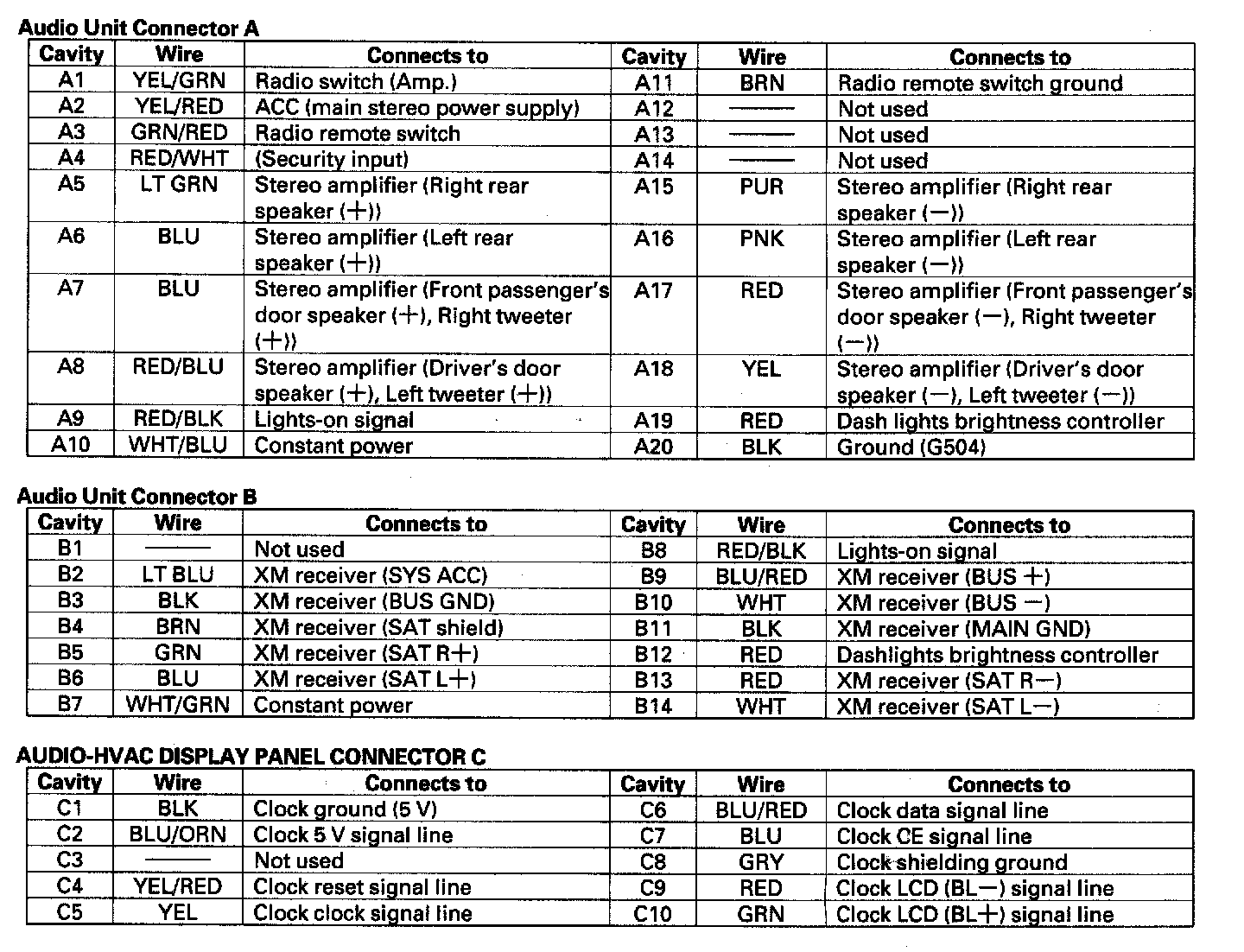 Audio Unit Connector A

| Cavity | Wire | Connects to | Cavity | Wire | Connects to |
|---|---|---|---|---|---|
| A1 | YEL/GRN | Radio switch (Amp.) | A11 | BRN | Radio remote switch ground |
| A2 | YEL/RED | ACC (main stereo power supply) | A12 | —— | Not used |
| A3 | GRN/RED | Radio remote switch | A13 | —— | Not used |
| A4 | RED/WHT | (Security input) | A14 | —— | Not used |
| A5 | LT GRN | Stereo amplifier (Right rear speaker (+)) | A15 | PUR | Stereo amplifier (Right rear speaker (−)) |
| A6 | BLU | Stereo amplifier (Left rear speaker (+)) | A16 | PNK | Stereo amplifier (Left rear speaker (−)) |
| A7 | BLU | Stereo amplifier (Front passenger's door speaker (+), Right tweeter (+)) | A17 | RED | Stereo amplifier (Front passenger's door speaker (−), Right tweeter (−)) |
| A8 | RED/BLU | Stereo amplifier (Driver's door speaker (+), Left tweeter (+)) | A18 | YEL | Stereo amplifier (Driver's door speaker (−), Left tweeter (−)) |
| A9 | RED/BLK | Lights-on signal | A19 | RED | Dash lights brightness controller |
| A10 | WHT/BLU | Constant power | A20 | BLK | Ground (G504) |

Audio Unit Connector B

| Cavity | Wire | Connects to | Cavity | Wire | Connects to |
|---|---|---|---|---|---|
| B1 | —— | Not used | B8 | RED/BLK | Lights-on signal |
| B2 | LT BLU | XM receiver (SYS ACC) | B9 | BLU/RED | XM receiver (BUS +) |
| B3 | BLK | XM receiver (BUS GND) | B10 | WHT | XM receiver (BUS −) |
| B4 | BRN | XM receiver (SAT shield) | B11 | BLK | XM receiver (MAIN GND) |
| B5 | GRN | XM receiver (SAT R+) | B12 | RED | Dashlights brightness controller |
| B6 | BLU | XM receiver (SAT L+) | B13 | RED | XM receiver (SAT R−) |
| B7 | WHT/GRN | Constant power | B14 | WHT | XM receiver (SAT L−) |

AUDIO-HVAC DISPLAY PANEL CONNECTOR C

| Cavity | Wire | Connects to | Cavity | Wire | Connects to |
|---|---|---|---|---|---|
| C1 | BLK | Clock ground (5 V) | C6 | BLU/RED | Clock data signal line |
| C2 | BLU/ORN | Clock 5 V signal line | C7 | BLU | Clock CE signal line |
| C3 | —— | Not used | C8 | GRY | Clock shielding ground |
| C4 | YEL/RED | Clock reset signal line | C9 | RED | Clock LCD (BL−) signal line |
| C5 | YEL | Clock clock signal line | C10 | GRN | Clock LCD (BL+) signal line |